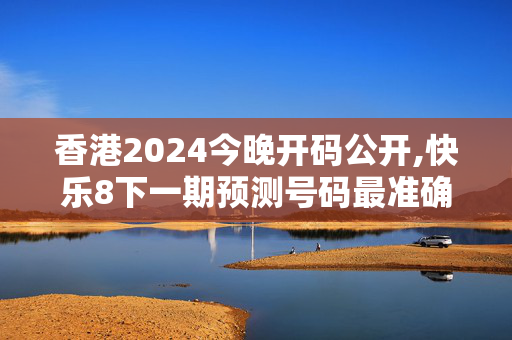 香港2024今晚开码公开,快乐8下一期预测号码最准确